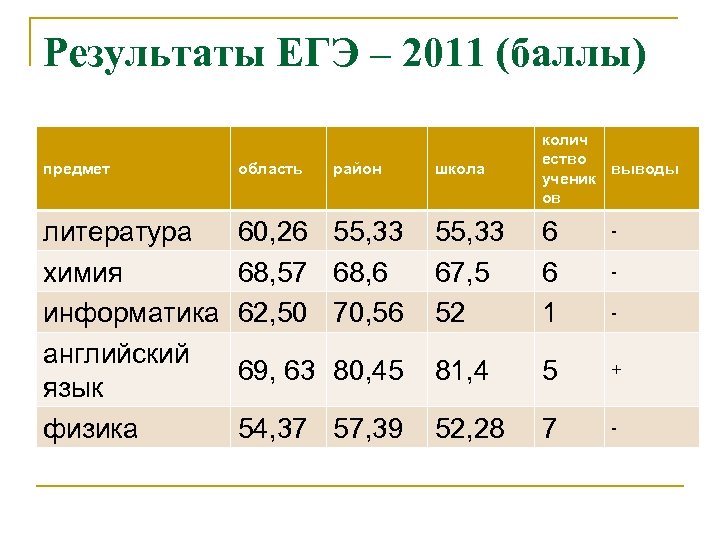 Результаты ЕГЭ – 2011 (баллы)

| предмет | область | район | школа | количество учеников | выводы |
|---|---|---|---|---|---|
| литература | 60,26 | 55,33 | 55,33 | 6 | - |
| химия | 68,57 | 68,6 | 67,5 | 6 | - |
| информатика | 62,50 | 70,56 | 52 | 1 | - |
| английский язык | 69, 63 | 80,45 | 81,4 | 5 | + |
| физика | 54,37 | 57,39 | 52,28 | 7 | - |